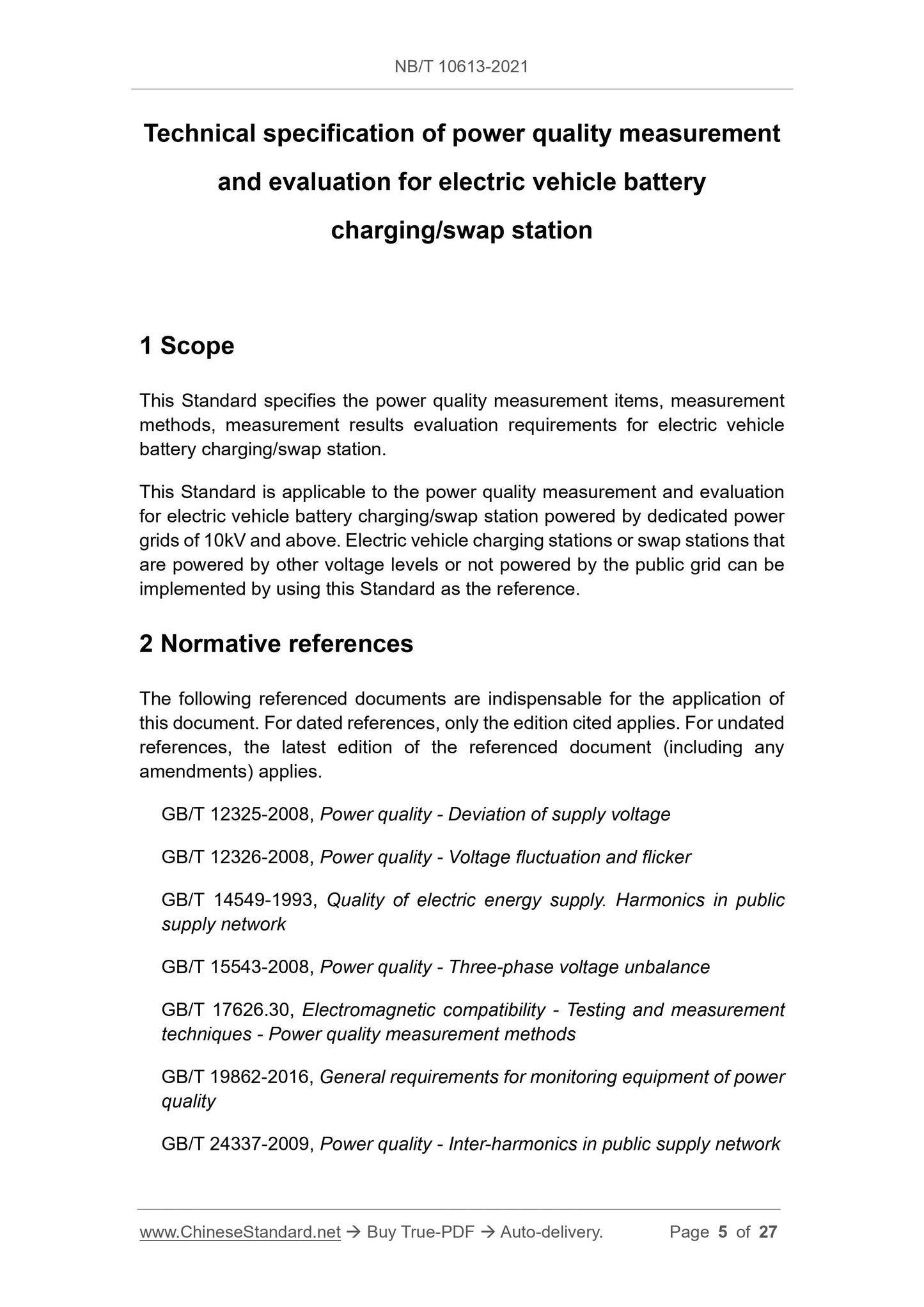 NB/T 10613-2021

Technical specification of power quality measurement and evaluation for electric vehicle battery charging/swap station

1 Scope

This Standard specifies the power quality measurement items, measurement methods, measurement results evaluation requirements for electric vehicle battery charging/swap station.

This Standard is applicable to the power quality measurement and evaluation for electric vehicle battery charging/swap station powered by dedicated power grids of 10kV and above. Electric vehicle charging stations or swap stations that are powered by other voltage levels or not powered by the public grid can be implemented by using this Standard as the reference.

2 Normative references

The following referenced documents are indispensable for the application of this document. For dated references, only the edition cited applies. For undated references, the latest edition of the referenced document (including any amendments) applies.

GB/T 12325-2008, Power quality - Deviation of supply voltage

GB/T 12326-2008, Power quality - Voltage fluctuation and flicker

GB/T 14549-1993, Quality of electric energy supply. Harmonics in public supply network

GB/T 15543-2008, Power quality - Three-phase voltage unbalance

GB/T 17626.30, Electromagnetic compatibility - Testing and measurement techniques - Power quality measurement methods

GB/T 19862-2016, General requirements for monitoring equipment of power quality

GB/T 24337-2009, Power quality - Inter-harmonics in public supply network

www.ChineseStandard.net → Buy True-PDF → Auto-delivery. Page 5 of 27